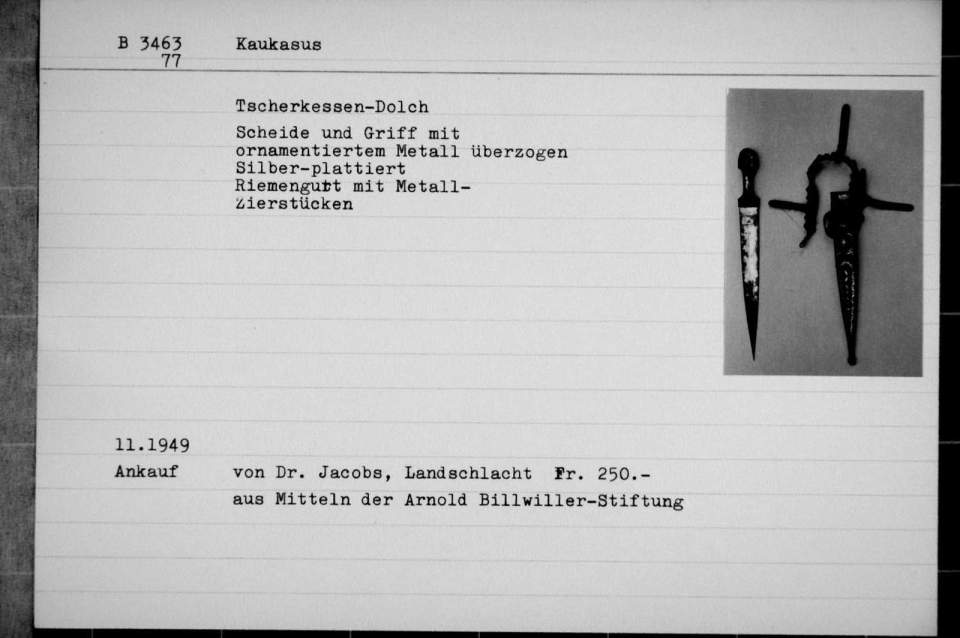 B 3463
77
Kaukasus

Tscherkessen-Dolch

Scheide und Griff mit ornamentiertem Metall überzogen
Silber-plattiert
Riemengurt mit Metall-Zierstücken

11.1949
Ankauf von Dr. Jacobs, Landschlacht Fr. 250.-
aus Mitteln der Arnold Billwiller-Stiftung